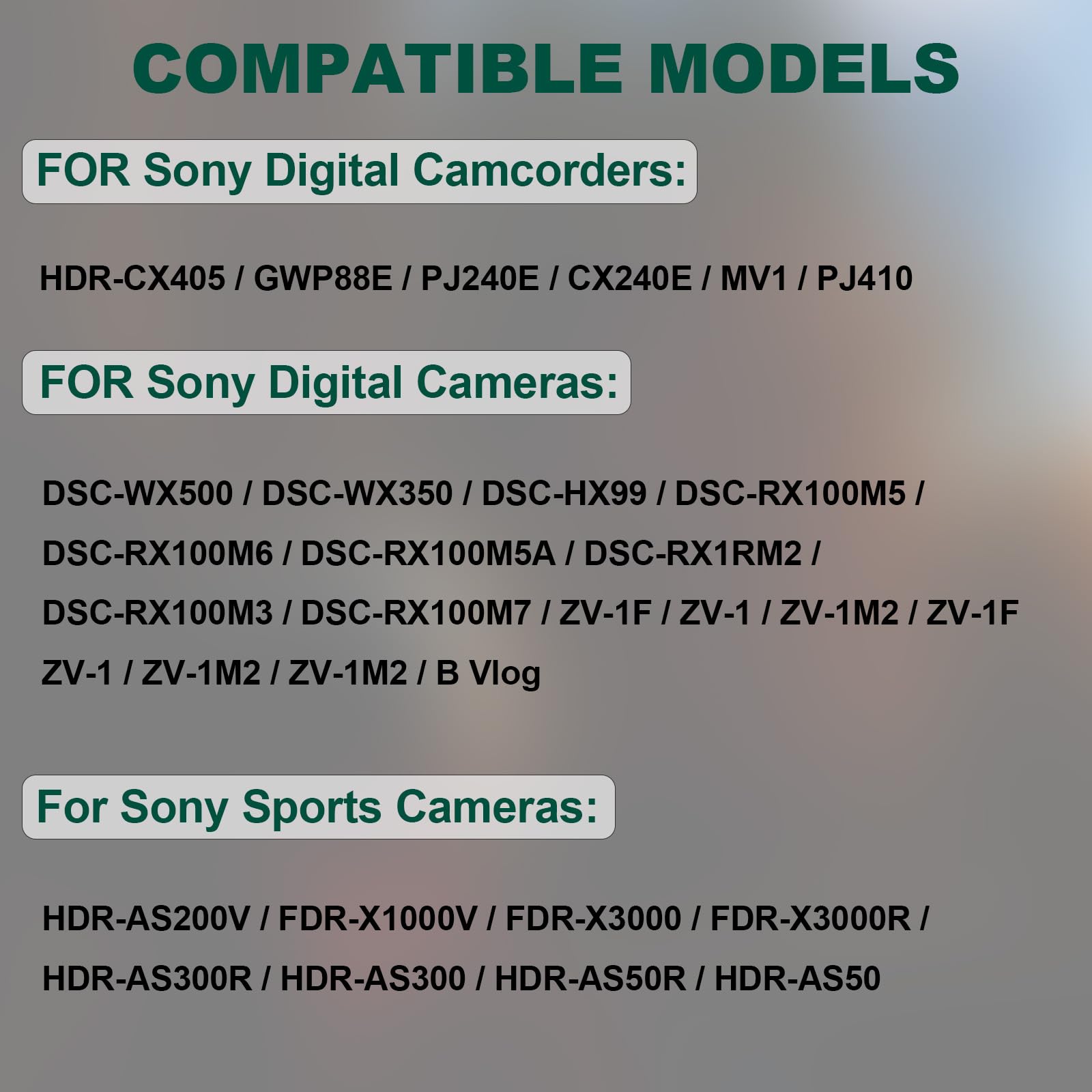 COMPATIBLE MODELS

FOR Sony Digital Camcorders:

HDR-CX405 / GWP88E / PJ240E / CX240E / MV1 / PJ410

FOR Sony Digital Cameras:

DSC-WX500 / DSC-WX350 / DSC-HX99 / DSC-RX100M5 / DSC-RX100M6 / DSC-RX100M5A / DSC-RX1RM2 / DSC-RX100M3 / DSC-RX100M7 / ZV-1F / ZV-1 / ZV-1M2 / ZV-1F ZV-1 / ZV-1M2 / ZV-1M2 / B Vlog

For Sony Sports Cameras:

HDR-AS200V / FDR-X1000V / FDR-X3000 / FDR-X3000R / HDR-AS300R / HDR-AS300 / HDR-AS50R / HDR-AS50